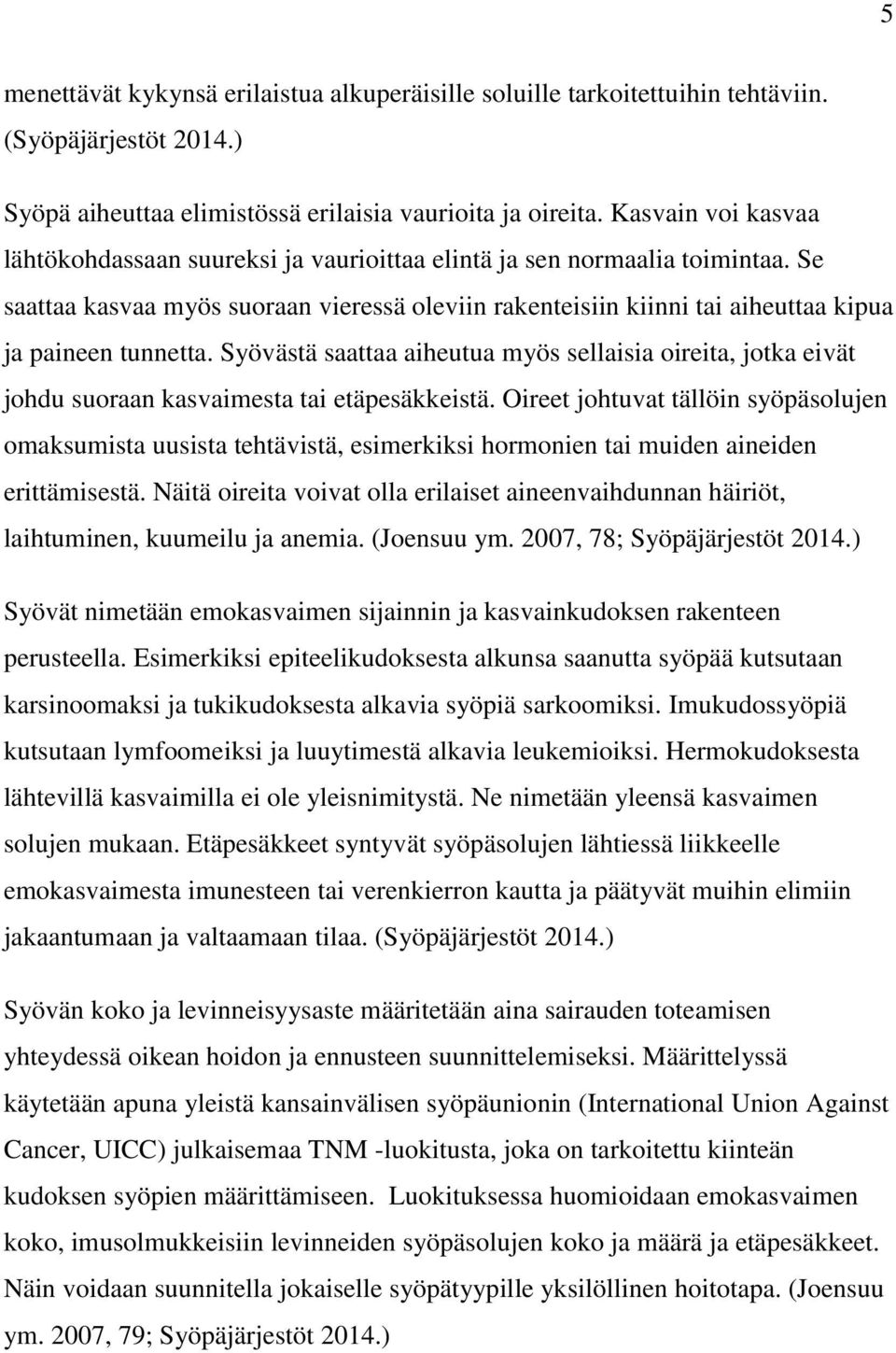 5

menettävät kykynsä erilaistua alkuperäisille soluille tarkoitettuihin tehtäviin. (Syöpäjärjestöt 2014.)

Syöpä aiheuttaa elimistössä erilaisia vaurioita ja oireita. Kasvain voi kasvaa lähtökohdassaan suureksi ja vaurioittaa elintä ja sen normaalia toimintaa. Se saattaa kasvaa myös suoraan vieressä oleviin rakenteisiin kiinni tai aiheuttaa kipua ja paineen tunnetta. Syövästä saattaa aiheutua myös sellaisia oireita, jotka eivät johdu suoraan kasvaimesta tai etäpesäkkeistä. Oireet johtuvat tällöin syöpäsolujen omaksumista uusista tehtävistä, esimerkiksi hormonien tai muiden aineiden erittämisestä. Näitä oireita voivat olla erilaiset aineenvaihdunnan häiriöt, laihtuminen, kuumeilu ja anemia. (Joensuu ym. 2007, 78; Syöpäjärjestöt 2014.)

Syövät nimetään emokasvaimen sijainnin ja kasvainkudoksen rakenteen perusteella. Esimerkiksi epiteelikudoksesta alkunsa saanutta syöpää kutsutaan karsinoomaksi ja tukikudoksesta alkavia syöpiä sarkoomiksi. Imukudossyöpiä kutsutaan lymfoomeiksi ja luuytimestä alkavia leukemioiksi. Hermokudoksesta lähtevillä kasvaimilla ei ole yleisnimitystä. Ne nimetään yleensä kasvaimen solujen mukaan. Etäpesäkkeet syntyvät syöpäsolujen lähtiessä liikkeelle emokasvaimesta imunesteen tai verenkierron kautta ja päätyvät muihin elimiin jakaantumaan ja valtaamaan tilaa. (Syöpäjärjestöt 2014.)

Syövän koko ja levinneisyysaste määritetään aina sairauden toteamisen yhteydessä oikean hoidon ja ennusteen suunnittelemiseksi. Määrittelyssä käytetään apuna yleistä kansainvälisen syöpäunionin (International Union Against Cancer, UICC) julkaisemaa TNM -luokitusta, joka on tarkoitettu kiinteän kudoksen syöpien määrittämiseen. Luokituksessa huomioidaan emokasvaimen koko, imusolmukkeisiin levinneiden syöpäsolujen koko ja määrä ja etäpesäkkeet. Näin voidaan suunnitella jokaiselle syöpätyypille yksilöllinen hoitotapa. (Joensuu ym. 2007, 79; Syöpäjärjestöt 2014.)